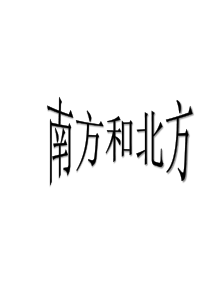 南方和北方